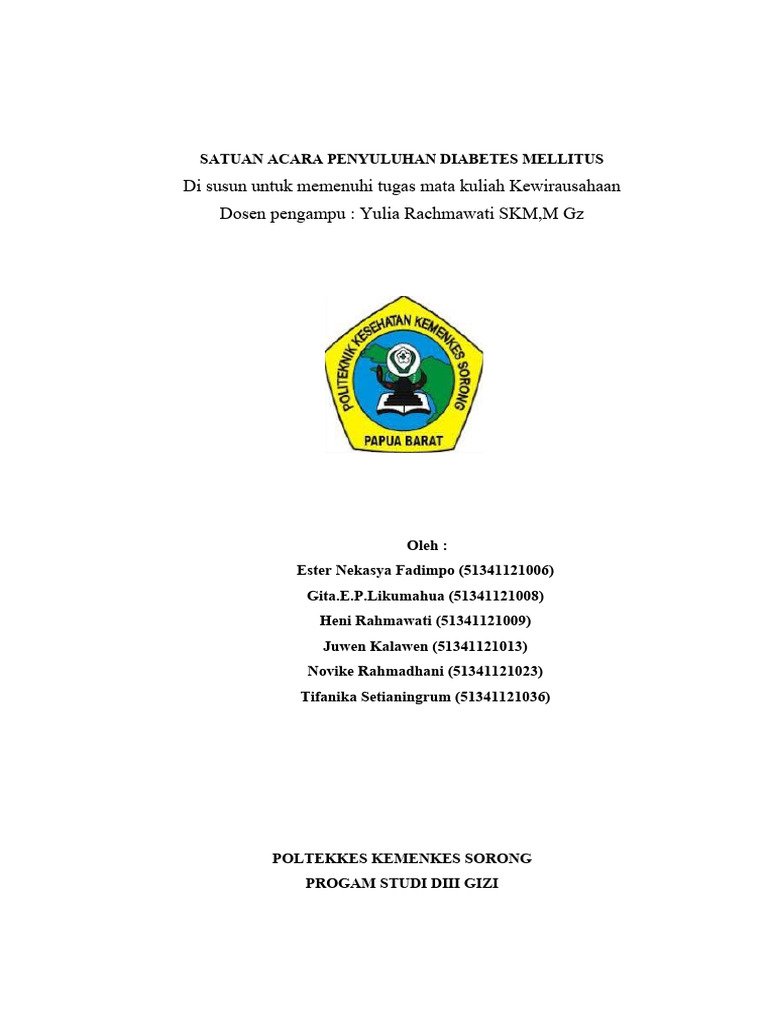 SATUAN ACARA PENYULUHAN DIABETES MELLITUS
Di susun untuk memenuhi tugas mata kuliah Kewirausahaan
Dosen pengampu : Yulia Rachmawati SKM,M Gz

POLITEKNIK KESEHATAN KEMENKES SORONG
PAPUA BARAT

Oleh :
Ester Nekasya Fadimpo (51341121006)
Gita.E.P.Likumahua (51341121008)
Heni Rahmawati (51341121009)
Juwen Kalawen (51341121013)
Novike Rahmadhani (51341121023)
Tifanika Setianingrum (51341121036)

POLTEKKES KEMENKES SORONG
PROGAM STUDI DIII GIZI